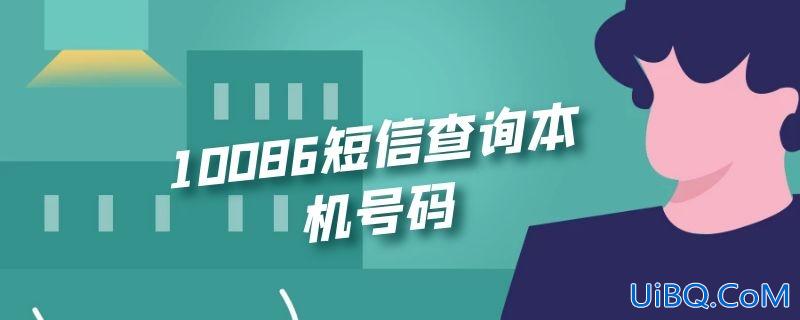 10086短信查询本机号码

UiBQ.CoM